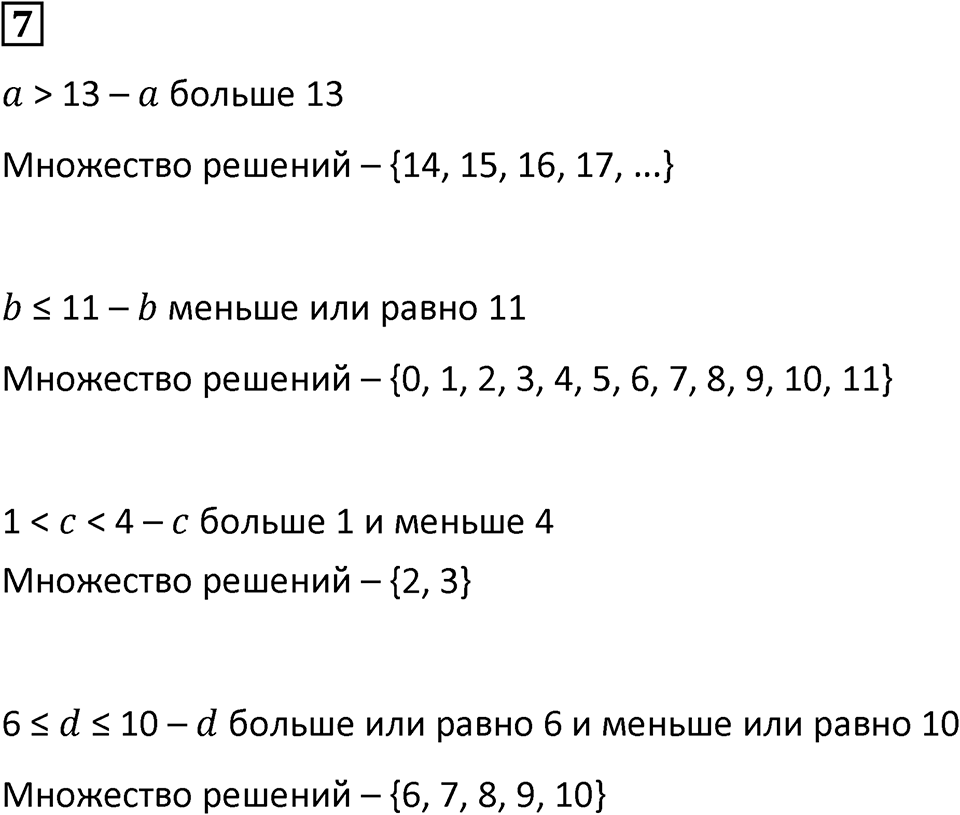 7

$a > 13$ – $a$ больше 13

Множество решений – {14, 15, 16, 17, ...}

$b \leq 11$ – $b$ меньше или равно 11

Множество решений – {0, 1, 2, 3, 4, 5, 6, 7, 8, 9, 10, 11}

$1 < c < 4$ – $c$ больше 1 и меньше 4

Множество решений – {2, 3}

$6 \leq d \leq 10$ – $d$ больше или равно 6 и меньше или равно 10

Множество решений – {6, 7, 8, 9, 10}